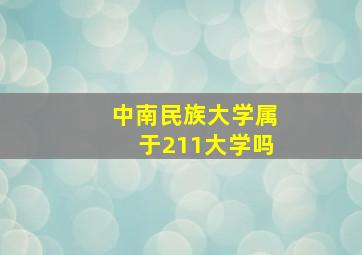 中南民族大学属于211大学吗